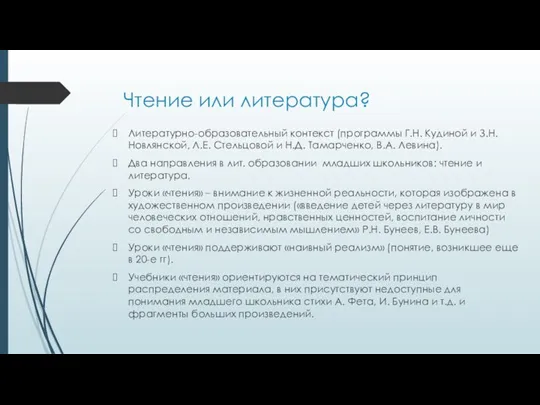 Чтение или литература?

Литературно-образовательный контекст (программы Г.Н. Кудиной и З.Н. Новлянской, Л.Е. Стельцовой и Н.Д. Тамарченко, В.А. Левина).

Два направления в лит. образовании младших школьников: чтение и литература.

Уроки «чтения» – внимание к жизненной реальности, которая изображена в художественном произведении («введение детей через литературу в мир человеческих отношений, нравственных ценностей, воспитание личности со свободным и независимым мышлением» Р.Н. Бунеев, Е.В. Бунеева)

Уроки «чтения» поддерживают «наивный реализм» (понятие, возникшее еще в 20-е гг).

Учебники «чтения» ориентируются на тематический принцип распределения материала, в них присутствуют недоступные для понимания младшего школьника стихи А. Фета, И. Бунина и т.д. и фрагменты больших произведений.